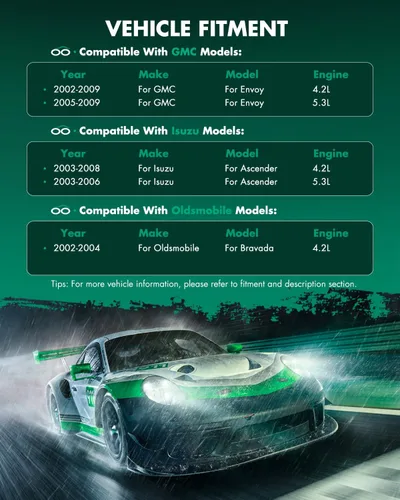 VEHICLE FITMENT

Compatible With GMC Models:

| Year | Make | Model | Engine |
|---|---|---|---|
| 2002-2009 | For GMC | For Envoy | 4.2L |
| 2005-2009 | For GMC | For Envoy | 5.3L |

Compatible With Isuzu Models:

| Year | Make | Model | Engine |
|---|---|---|---|
| 2003-2008 | For Isuzu | For Ascender | 4.2L |
| 2003-2006 | For Isuzu | For Ascender | 5.3L |

Compatible With Oldsmobile Models:

| Year | Make | Model | Engine |
|---|---|---|---|
| 2002-2004 | For Oldsmobile | For Bravada | 4.2L |

Tips: For more vehicle information, please refer to fitment and description section.